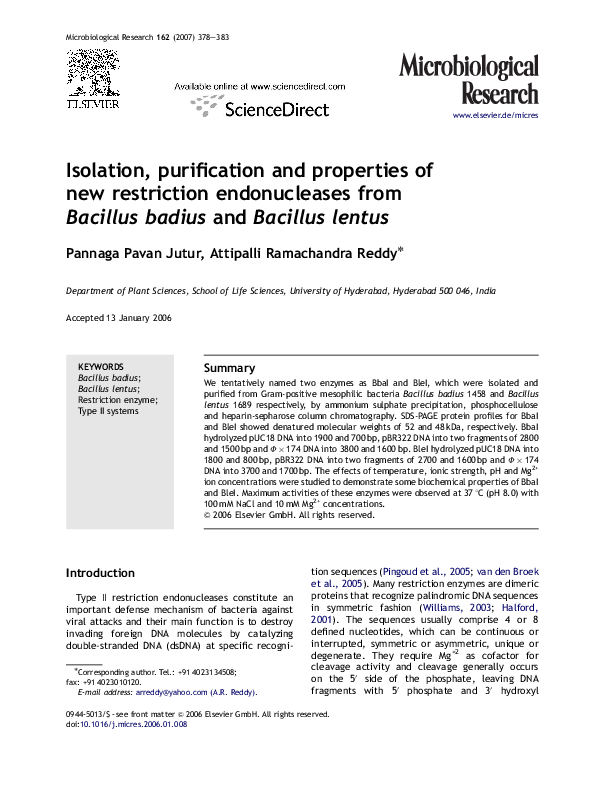 Microbiological Research 162 (2007) 378—383

ELSEVIER

Available online at www.sciencedirect.com

ScienceDirect

Microbiological Research

www.elsevier.de/micres

Isolation, purification and properties of new restriction endonucleases from Bacillus badius and Bacillus lentus

Pannaga Pavan Jutur, Attipalli Ramachandra Reddy*

Department of Plant Sciences, School of Life Sciences, University of Hyderabad, Hyderabad 500 046, India

Accepted 13 January 2006

KEYWORDS
Bacillus badius;
Bacillus lentus;
Restriction enzyme;
Type II systems

Summary
We tentatively named two enzymes as BbaI and BleI, which were isolated and purified from Gram-positive mesophilic bacteria Bacillus badius 1458 and Bacillus lentus 1689 respectively, by ammonium sulphate precipitation, phosphocellulose and heparin-sepharose column chromatography. SDS-PAGE protein profiles for BbaI and BleI showed denatured molecular weights of 52 and 48 kDa, respectively. BbaI hydrolyzed pUC18 DNA into 1900 and 700 bp, pBR322 DNA into two fragments of 2800 and 1500 bp and $\Phi \times 174$ DNA into 3800 and 1600 bp. BleI hydrolyzed pUC18 DNA into 1800 and 800 bp, pBR322 DNA into two fragments of 2700 and 1600 bp and $\Phi \times 174$ DNA into 3700 and 1700 bp. The effects of temperature, ionic strength, pH and $Mg^{2+}$ ion concentrations were studied to demonstrate some biochemical properties of BbaI and BleI. Maximum activities of these enzymes were observed at 37 °C (pH 8.0) with 100 mM NaCl and 10 mM $Mg^{2+}$ concentrations.
© 2006 Elsevier GmbH. All rights reserved.

Introduction

Type II restriction endonucleases constitute an important defense mechanism of bacteria against viral attacks and their main function is to destroy invading foreign DNA molecules by catalyzing double-stranded DNA (dsDNA) at specific recognition sequences (Pingoud et al., 2005; van den Broek et al., 2005). Many restriction enzymes are dimeric proteins that recognize palindromic DNA sequences in symmetric fashion (Williams, 2003; Halford, 2001). The sequences usually comprise 4 or 8 defined nucleotides, which can be continuous or interrupted, symmetric or asymmetric, unique or degenerate. They require $Mg^{+2}$ as cofactor for cleavage activity and cleavage generally occurs on the 5′ side of the phosphate, leaving DNA fragments with 5′ phosphate and 3′ hydroxyl

*Corresponding author. Tel.: +91 4023134508; fax: +91 4023010120.
E-mail address: arreddy@yahoo.com (A.R. Reddy).

0944-5013/$ - see front matter © 2006 Elsevier GmbH. All rights reserved.
doi:10.1016/j.micres.2006.01.008